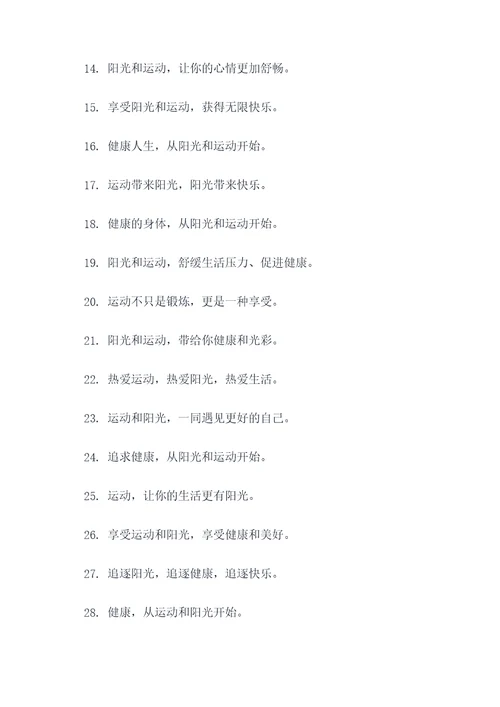 14. 阳光和运动，让你的心情更加舒畅。

15. 享受阳光和运动，获得无限快乐。

16. 健康人生，从阳光和运动开始。

17. 运动带来阳光，阳光带来快乐。

18. 健康的身体，从阳光和运动开始。

19. 阳光和运动，舒缓生活压力、促进健康。

20. 运动不只是锻炼，更是一种享受。

21. 阳光和运动，带给你健康和光彩。

22. 热爱运动，热爱阳光，热爱生活。

23. 运动和阳光，一同遇见更好的自己。

24. 追求健康，从阳光和运动开始。

25. 运动，让你的生活更有阳光。

26. 享受运动和阳光，享受健康和美好。

27. 追逐阳光，追逐健康，追逐快乐。

28. 健康，从运动和阳光开始。